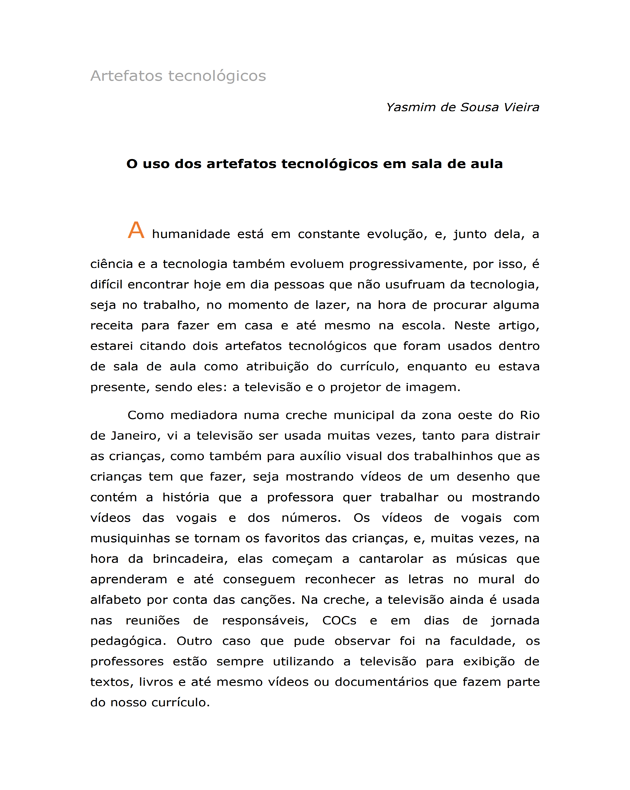 Artefatos tecnológicos

Yasmim de Sousa Vieira

O uso dos artefatos tecnológicos em sala de aula

A humanidade está em constante evolução, e, junto dela, a ciência e a tecnologia também evoluem progressivamente, por isso, é difícil encontrar hoje em dia pessoas que não usufruam da tecnologia, seja no trabalho, no momento de lazer, na hora de procurar alguma receita para fazer em casa e até mesmo na escola. Neste artigo, estarei citando dois artefatos tecnológicos que foram usados dentro de sala de aula como atribuição do currículo, enquanto eu estava presente, sendo eles: a televisão e o projetor de imagem.

Como mediadora numa creche municipal da zona oeste do Rio de Janeiro, vi a televisão ser usada muitas vezes, tanto para distrair as crianças, como também para auxílio visual dos trabalhinhos que as crianças tem que fazer, seja mostrando vídeos de um desenho que contém a história que a professora quer trabalhar ou mostrando vídeos das vogais e dos números. Os vídeos de vogais com musiquinhas se tornam os favoritos das crianças, e, muitas vezes, na hora da brincadeira, elas começam a cantarolar as músicas que aprenderam e até conseguem reconhecer as letras no mural do alfabeto por conta das canções. Na creche, a televisão ainda é usada nas reuniões de responsáveis, COCs e em dias de jornada pedagógica. Outro caso que pude observar foi na faculdade, os professores estão sempre utilizando a televisão para exibição de textos, livros e até mesmo vídeos ou documentários que fazem parte do nosso currículo.